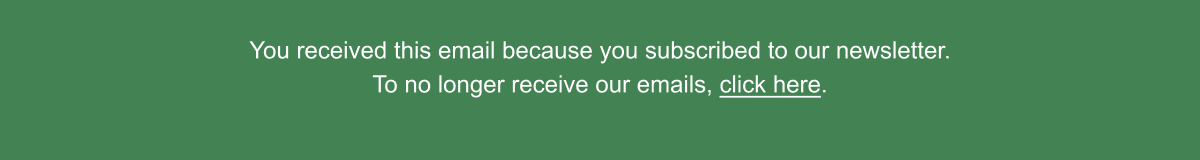 You received this email because you subscribed to our newsletter.
To no longer receive our emails, click here.